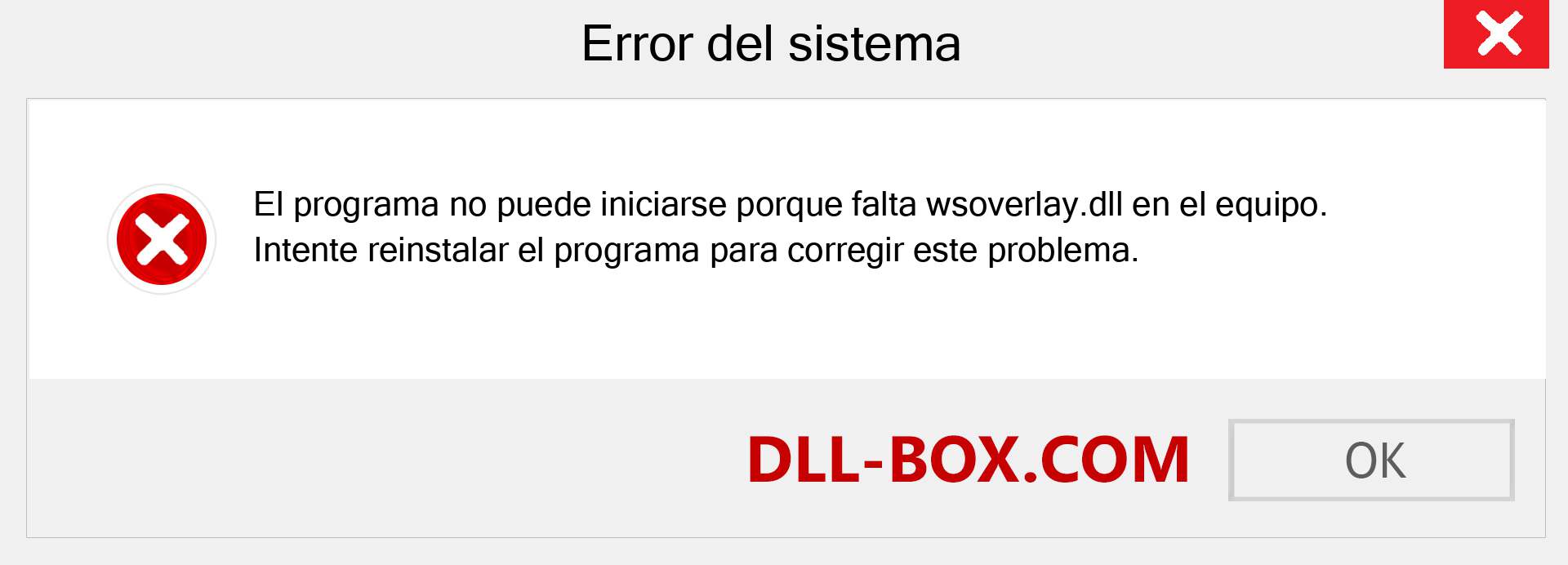 Error del sistema

El programa no puede iniciarse porque falta wsoverlay.dll en el equipo. Intente reinstalar el programa para corregir este problema.

DLL-BOX.COM

OK